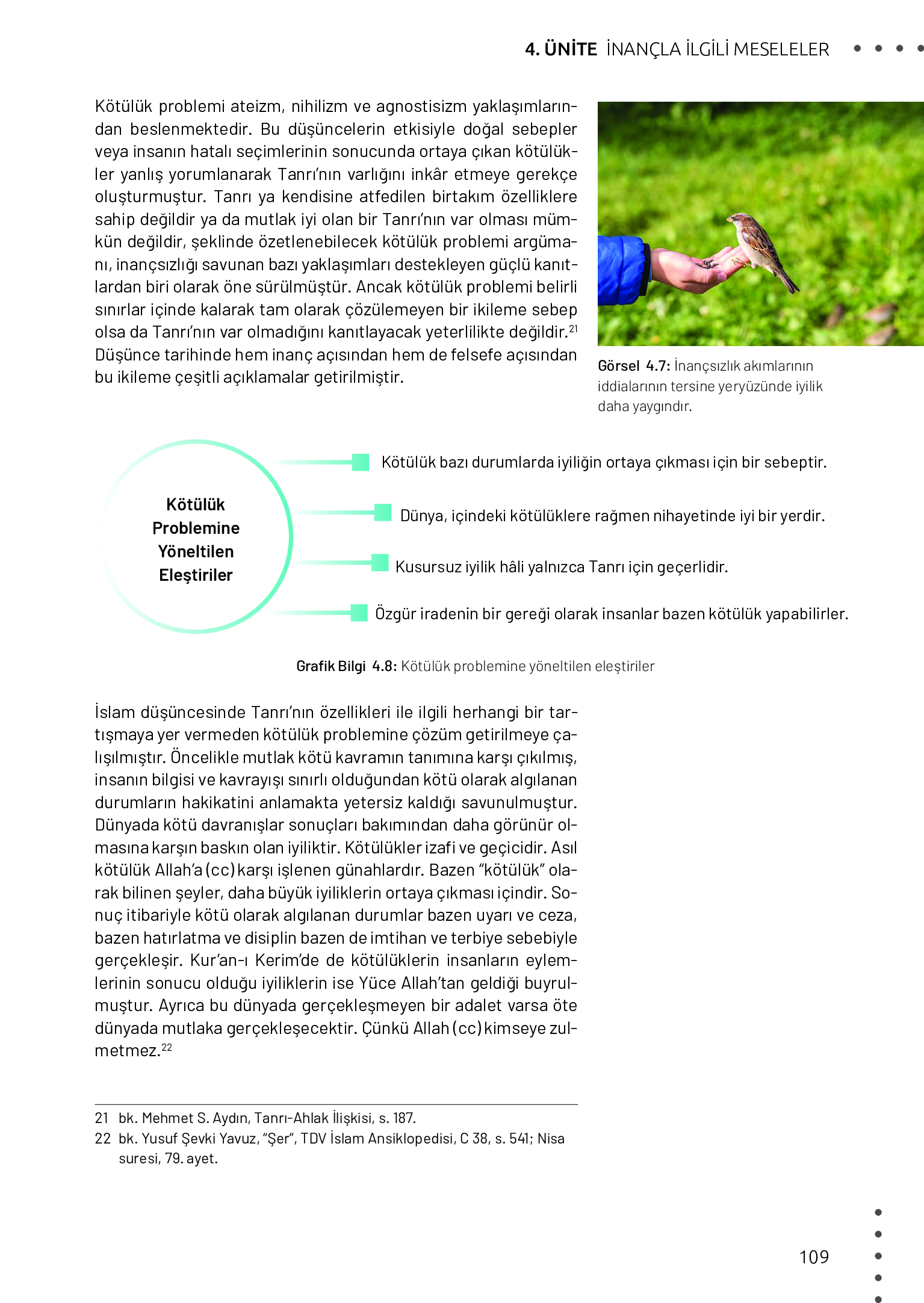 4. ÜNİTE İNANÇLA İLGİLİ MESELELER

Kötülük problemi ateizm, nihilizm ve agnostisizm yaklaşımlarından beslenmektedir. Bu düşüncelerin etkisiyle doğal sebepler veya insanın hatalı seçimlerinin sonucunda ortaya çıkan kötülükler yanlış yorumlanarak Tanrı'nın varlığını inkâr etmeye gerekçe oluşturmuştur. Tanrı ya kendisine atfedilen birtakım özelliklere sahip değildir ya da mutlak iyi olan bir Tanrı'nın var olması mümkün değildir, şeklinde özetlenebilecek kötülük problemi argümanı, inançsızlığı savunan bazı yaklaşımları destekleyen güçlü kanıtlardan biri olarak öne sürülmüştür. Ancak kötülük problemi belirli sınırlar içinde kalarak tam olarak çözülemeyen bir ikileme sebep olsa da Tanrı'nın var olmadığını kanıtlayacak yeterlilikte değildir.$^{21}$ Düşünce tarihinde hem inanç açısından hem de felsefe açısından bu ikileme çeşitli açıklamalar getirilmiştir.

Görsel 4.7: İnançsızlık akımlarının iddialarının tersine yeryüzünde iyilik daha yaygındır.

Kötülük Problemine Yöneltilen Eleştiriler

Kötülük bazı durumlarda iyiliğin ortaya çıkması için bir sebeptir.

Dünya, içindeki kötülüklere rağmen nihayetinde iyi bir yerdir.

Kusursuz iyilik hâli yalnızca Tanrı için geçerlidir.

Özgür iradenin bir gereği olarak insanlar bazen kötülük yapabilirler.

Grafik Bilgi 4.8: Kötülük problemine yöneltilen eleştiriler

İslam düşüncesinde Tanrı'nın özellikleri ile ilgili herhangi bir tartışmaya yer vermeden kötülük problemine çözüm getirilmeye çalışılmıştır. Öncelikle mutlak kötü kavramın tanımına karşı çıkılmış, insanın bilgisi ve kavrayışı sınırlı olduğundan kötü olarak algılanan durumların hakikatini anlamakta yetersiz kaldığı savunulmuştur. Dünyada kötü davranışlar sonuçları bakımından daha görünür olmasına karşın baskın olan iyiliktir. Kötülükler izafi ve geçicidir. Asıl kötülük Allah'a (cc) karşı işlenen günahlardır. Bazen "kötülük" olarak bilinen şeyler, daha büyük iyiliklerin ortaya çıkması içindir. Sonuç itibariyle kötü olarak algılanan durumlar bazen uyarı ve ceza, bazen hatırlatma ve disiplin bazen de imtihan ve terbiye sebebiyle gerçekleşir. Kur'an-ı Kerim'de de kötülüklerin insanların eylemlerinin sonucu olduğu iyiliklerin ise Yüce Allah'tan geldiği buyrulmuştur. Ayrıca bu dünyada gerçekleşmeyen bir adalet varsa öte dünyada mutlaka gerçekleşecektir. Çünkü Allah (cc) kimseye zulmetmez.$^{22}$

21 bk. Mehmet S. Aydın, Tanrı-Ahlak İlişkisi, s. 187.
22 bk. Yusuf Şevki Yavuz, "Şer", TDV İslam Ansiklopedisi, C 38, s. 541; Nisa suresi, 79. ayet.

109